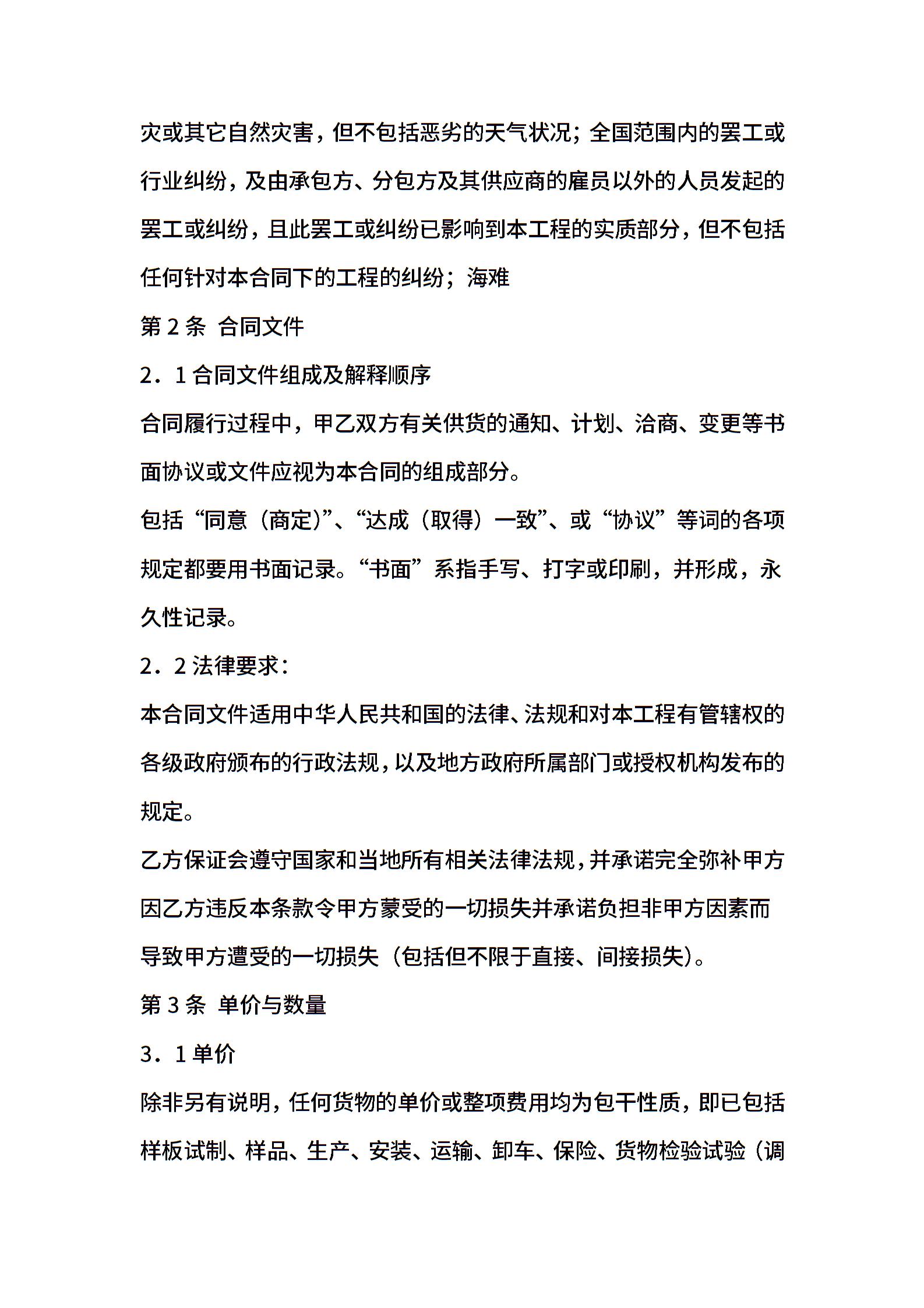 灾或其它自然灾害，但不包括恶劣的天气状况；全国范围内的罢工或行业纠纷，及由承包方、分包方及其供应商的雇员以外的人员发起的罢工或纠纷，且此罢工或纠纷已影响到本工程的实质部分，但不包括任何针对本合同下的工程的纠纷；海难

第 2 条 合同文件

2．1 合同文件组成及解释顺序

合同履行过程中，甲乙双方有关供货的通知、计划、洽商、变更等书面协议或文件应视为本合同的组成部分。

包括“同意（商定)”、“达成（取得）一致”、或“协议”等词的各项规定都要用书面记录。“书面”系指手写、打字或印刷，并形成，永久性记录。

2．2 法律要求：

本合同文件适用中华人民共和国的法律、法规和对本工程有管辖权的各级政府颁布的行政法规，以及地方政府所属部门或授权机构发布的规定。

乙方保证会遵守国家和当地所有相关法律法规，并承诺完全弥补甲方因乙方违反本条款令甲方蒙受的一切损失并承诺负担非甲方因素而导致甲方遭受的一切损失（包括但不限于直接、间接损失)。

第 3 条 单价与数量

3．1 单价

除非另有说明，任何货物的单价或整项费用均为包干性质，即已包括样板试制、样品、生产、安装、运输、卸车、保险、货物检验试验（调